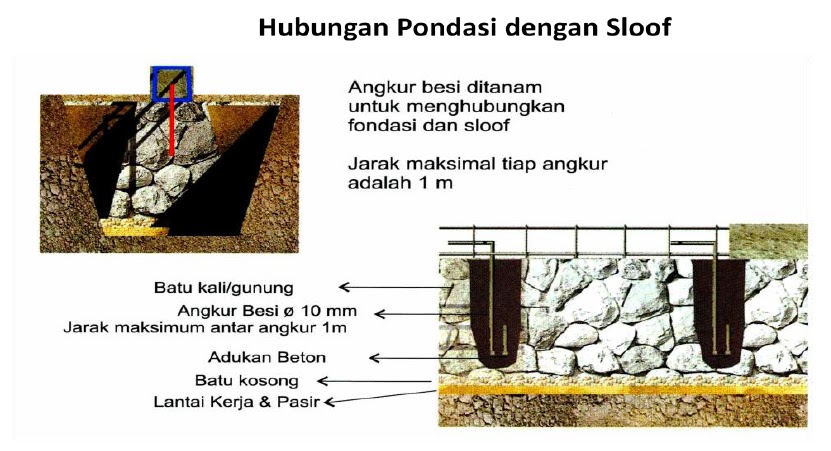 Hubungan Pondasi dengan Sloof

Angkur besi ditanam untuk menghubungkan fondasi dan sloof

Jarak maksimal tiap angkur adalah 1 m

Batu kali/gunung
Angkur Besi ø 10 mm
Jarak maksimum antar angkur 1m
Adukan Beton
Batu kosong
Lantai Kerja & Pasir